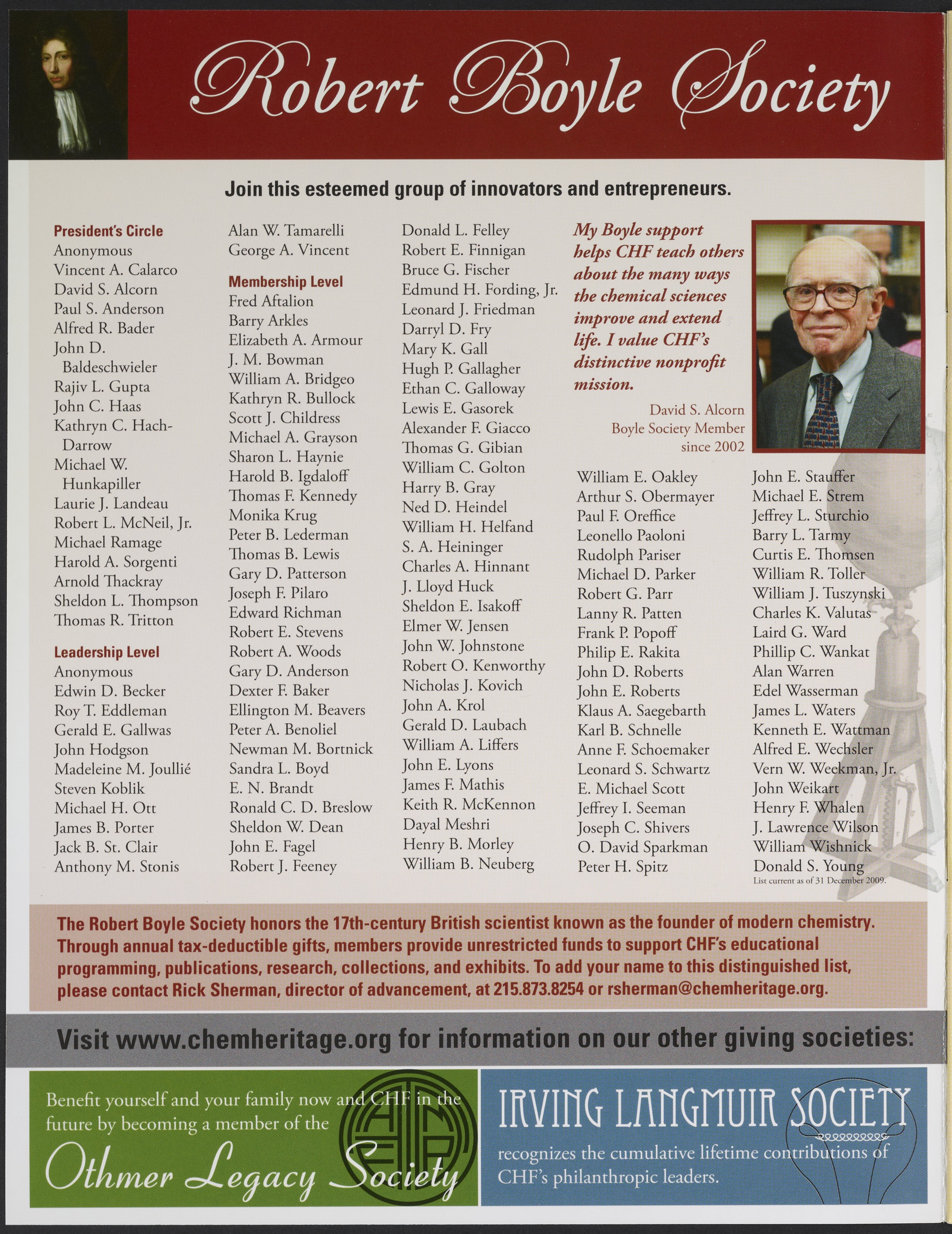 Robert Boyle Society

Join this esteemed group of innovators and entrepreneurs.

President's Circle
Anonymous
Vincent A. Calarco
David S. Alcorn
Paul S. Anderson
Alfred R. Bader
John D. Baldeschwieler
Rajiv L. Gupta
John C. Haas
Kathryn C. Hach-Darrow
Michael W. Hunkapiller
Laurie J. Landeau
Robert L. McNeil, Jr.
Michael Ramage
Harold A. Sorgenti
Arnold Thackray
Sheldon L. Thompson
Thomas R. Tritton

Leadership Level
Anonymous
Edwin D. Becker
Roy T. Eddleman
Gerald E. Gallwas
John Hodgson
Madeleine M. Joullié
Steven Koblik
Michael H. Ott
James B. Porter
Jack B. St. Clair
Anthony M. Stonis
Alan W. Tamarelli
George A. Vincent

Membership Level
Fred Aftalion
Barry Arkles
Elizabeth A. Armour
J. M. Bowman
William A. Bridgeo
Kathryn R. Bullock
Scott J. Childress
Michael A. Grayson
Sharon L. Haynie
Harold B. Igdaloff
Thomas F. Kennedy
Monika Krug
Peter B. Lederman
Thomas B. Lewis
Gary D. Patterson
Joseph F. Pilaro
Edward Richman
Robert E. Stevens
Robert A. Woods
Gary D. Anderson
Dexter F. Baker
Ellington M. Beavers
Peter A. Benoliel
Newman M. Bortnick
Sandra L. Boyd
E. N. Brandt
Ronald C. D. Breslow
Sheldon W. Dean
John E. Fagel
Robert J. Feeney
Donald L. Felley
Robert E. Finnigan
Bruce G. Fischer
Edmund H. Fording, Jr.
Leonard J. Friedman
Darryl D. Fry
Mary K. Gall
Hugh P. Gallagher
Ethan C. Galloway
Lewis E. Gasorek
Alexander F. Giacco
Thomas G. Gibian
William C. Golton
Harry B. Gray
Ned D. Heindel
William H. Helfand
S. A. Heininger
Charles A. Hinnant
J. Lloyd Huck
Sheldon E. Isakoff
Elmer W. Jensen
John W. Johnstone
Robert O. Kenworthy
Nicholas J. Kovich
John A. Krol
Gerald D. Laubach
William A. Liffers
John E. Lyons
James F. Mathis
Keith R. McKennon
Dayal Meshri
Henry B. Morley
William B. Neuberg

My Boyle support helps CHF teach others about the many ways the chemical sciences improve and extend life. I value CHF's distinctive nonprofit mission.

David S. Alcorn
Boyle Society Member since 2002

William E. Oakley
Arthur S. Obermayer
Paul F. Oreffice
Leonello Paoloni
Rudolph Pariser
Michael D. Parker
Robert G. Parr
Lanny R. Patten
Frank P. Popoff
Philip E. Rakita
John D. Roberts
John E. Roberts
Klaus A. Saegebarth
Karl B. Schnelle
Anne F. Schoemaker
Leonard S. Schwartz
E. Michael Scott
Jeffrey I. Seeman
Joseph C. Shivers
O. David Sparkman
Peter H. Spitz
John E. Stauffer
Michael E. Strem
Jeffrey L. Sturchio
Barry L. Tarmy
Curtis E. Thomsen
William R. Toller
William J. Tuszynski
Charles K. Valutas
Laird G. Ward
Phillip C. Wankat
Alan Warren
Edel Wasserman
James L. Waters
Kenneth E. Wattman
Alfred E. Wechsler
Vern W. Weekman, Jr.
John Weikart
Henry F. Whalen
J. Lawrence Wilson
William Wishnick
Donald S. Young
List current as of 31 December 2009.

The Robert Boyle Society honors the 17th-century British scientist known as the founder of modern chemistry. Through annual tax-deductible gifts, members provide unrestricted funds to support CHF's educational programming, publications, research, collections, and exhibits. To add your name to this distinguished list, please contact Rick Sherman, director of advancement, at 215.873.8254 or rsherman@chemheritage.org.

Visit www.chemheritage.org for information on our other giving societies:

Benefit yourself and your family now and CHF in the future by becoming a member of the Othmer Legacy Society

IRVING LANGMUIR SOCIETY recognizes the cumulative lifetime contributions of CHF's philanthropic leaders.